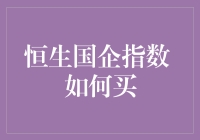 恒生国企指数
如何买